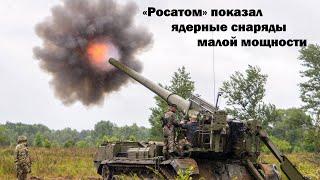 «Росатом» показал ядерные снаряды малой мощности